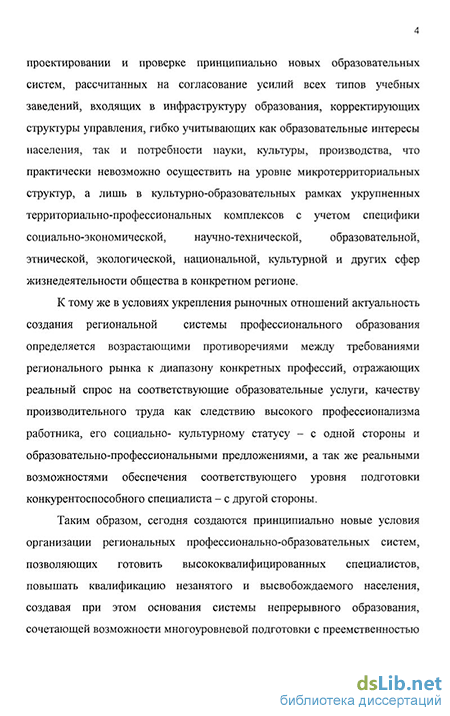 4

проектировании и проверке принципиально новых образовательных систем, рассчитанных на согласование усилий всех типов учебных заведений, входящих в инфраструктуру образования, корректирующих структуры управления, гибко учитывающих как образовательные интересы населения, так и потребности науки, культуры, производства, что практически невозможно осуществить на уровне микротерриториальных структур, а лишь в культурно-образовательных рамках укрупненных территориально-профессиональных комплексов с учетом специфики социально-экономической, научно-технической, образовательной, этнической, экологической, национальной, культурной и других сфер жизнедеятельности общества в конкретном регионе.

К тому же в условиях укрепления рыночных отношений актуальность создания региональной системы профессионального образования определяется возрастающими противоречиями между требованиями регионального рынка к диапазону конкретных профессий, отражающих реальный спрос на соответствующие образовательные услуги, качеству производительного труда как следствию высокого профессионализма работника, его социально- культурному статусу – с одной стороны и образовательно-профессиональными предложениями, а так же реальными возможностями обеспечения соответствующего уровня подготовки конкурентоспособного специалиста – с другой стороны.

Таким образом, сегодня создаются принципиально новые условия организации региональных профессионально-образовательных систем, позволяющих готовить высококвалифицированных специалистов, повышать квалификацию незанятого и высвобождаемого населения, создавая при этом основания системы непрерывного образования, сочетающей возможности многоуровневой подготовки с преемственностью

dsLib.net
библиотека диссертаций